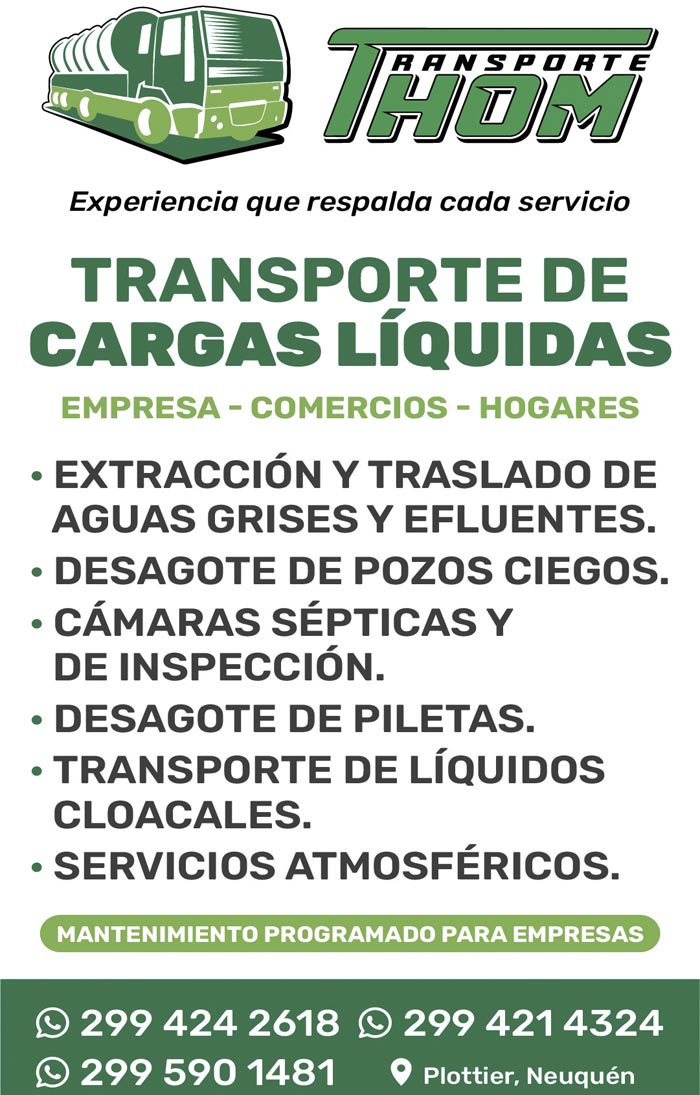 TRANSPORTE
THOM

Experiencia que respalda cada servicio

TRANSPORTE DE CARGAS LÍQUIDAS

EMPRESA - COMERCIOS - HOGARES

• EXTRACCIÓN Y TRASLADO DE AGUAS GRISES Y EFLUENTES.
• DESAGOTE DE POZOS CIEGOS.
• CÁMARAS SÉPTICAS Y DE INSPECCIÓN.
• DESAGOTE DE PILETAS.
• TRANSPORTE DE LÍQUIDOS CLOACALES.
• SERVICIOS ATMOSFÉRICOS.

MANTENIMIENTO PROGRAMADO PARA EMPRESAS

299 424 2618 299 421 4324
299 590 1481 Plottier, Neuquén